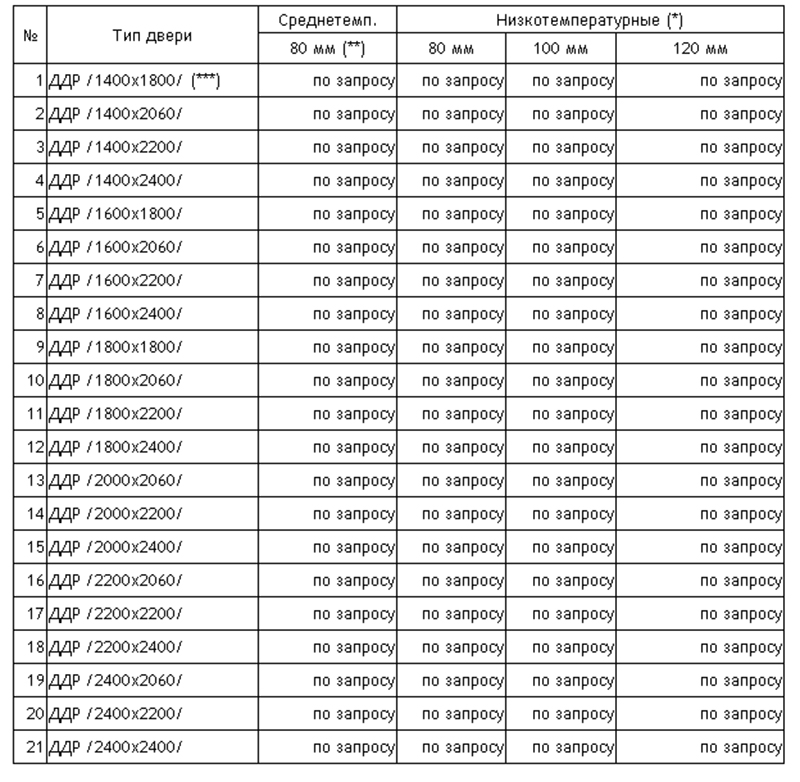 | № | Тип двери | Среднетемп. | Низкотемпературные (*) | | |
|---|---|---|---|---|---|
| | | 80 мм (**) | 80 мм | 100 мм | 120 мм |
| 1 | ДДР /1400x1800/ (***) | по запросу | по запросу | по запросу | по запросу |
| 2 | ДДР /1400x2060/ | по запросу | по запросу | по запросу | по запросу |
| 3 | ДДР /1400x2200/ | по запросу | по запросу | по запросу | по запросу |
| 4 | ДДР /1400x2400/ | по запросу | по запросу | по запросу | по запросу |
| 5 | ДДР /1600x1800/ | по запросу | по запросу | по запросу | по запросу |
| 6 | ДДР /1600x2060/ | по запросу | по запросу | по запросу | по запросу |
| 7 | ДДР /1600x2200/ | по запросу | по запросу | по запросу | по запросу |
| 8 | ДДР /1600x2400/ | по запросу | по запросу | по запросу | по запросу |
| 9 | ДДР /1800x1800/ | по запросу | по запросу | по запросу | по запросу |
| 10 | ДДР /1800x2060/ | по запросу | по запросу | по запросу | по запросу |
| 11 | ДДР /1800x2200/ | по запросу | по запросу | по запросу | по запросу |
| 12 | ДДР /1800x2400/ | по запросу | по запросу | по запросу | по запросу |
| 13 | ДДР /2000x2060/ | по запросу | по запросу | по запросу | по запросу |
| 14 | ДДР /2000x2200/ | по запросу | по запросу | по запросу | по запросу |
| 15 | ДДР /2000x2400/ | по запросу | по запросу | по запросу | по запросу |
| 16 | ДДР /2200x2060/ | по запросу | по запросу | по запросу | по запросу |
| 17 | ДДР /2200x2200/ | по запросу | по запросу | по запросу | по запросу |
| 18 | ДДР /2200x2400/ | по запросу | по запросу | по запросу | по запросу |
| 19 | ДДР /2400x2060/ | по запросу | по запросу | по запросу | по запросу |
| 20 | ДДР /2400x2200/ | по запросу | по запросу | по запросу | по запросу |
| 21 | ДДР /2400x2400/ | по запросу | по запросу | по запросу | по запросу |